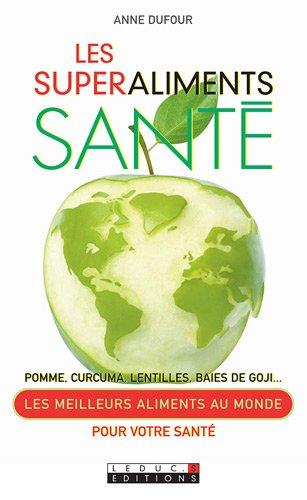 ANNE DUFOUR

LES SUPERALIMENTS SANTÉ

POMME, CURCUMA, LENTILLES, BAIES DE GOJI...

LES MEILLEURS ALIMENTS AU MONDE

POUR VOTRE SANTÉ

LEDUC.S EDITIONS